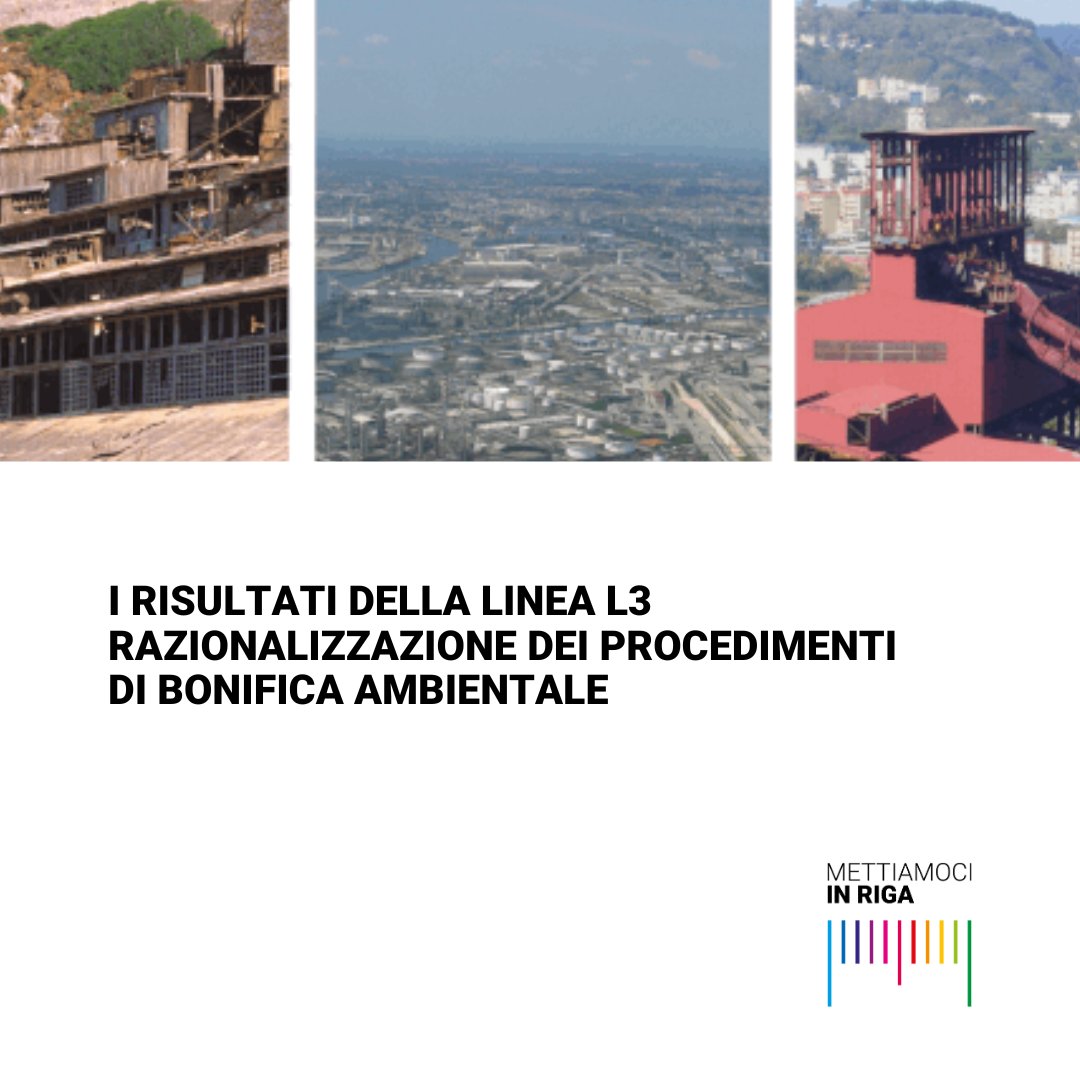 I RISULTATI DELLA LINEA L3
RAZIONALIZZAZIONE DEI PROCEDIMENTI
DI BONIFICA AMBIENTALE

METTIAMOCI
IN RIGA